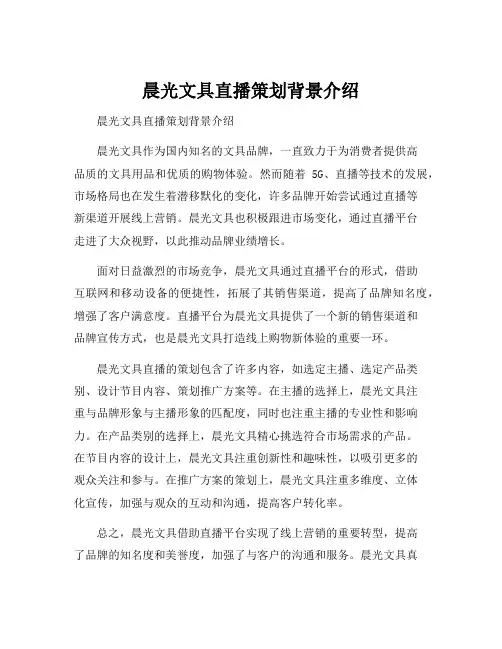 晨光文具直播策划背景介绍

晨光文具直播策划背景介绍

晨光文具作为国内知名的文具品牌，一直致力于为消费者提供高品质的文具用品和优质的购物体验。然而随着 5G、直播等技术的发展，市场格局也在发生着潜移默化的变化，许多品牌开始尝试通过直播等新渠道开展线上营销。晨光文具也积极跟进市场变化，通过直播平台走进了大众视野，以此推动品牌业绩增长。

面对日益激烈的市场竞争，晨光文具通过直播平台的形式，借助互联网和移动设备的便捷性，拓展了其销售渠道，提高了品牌知名度，增强了客户满意度。直播平台为晨光文具提供了一个新的销售渠道和品牌宣传方式，也是晨光文具打造线上购物新体验的重要一环。

晨光文具直播的策划包含了许多内容，如选定主播、选定产品类别、设计节目内容、策划推广方案等。在主播的选择上，晨光文具注重与品牌形象与主播形象的匹配度，同时也注重主播的专业性和影响力。在产品类别的选择上，晨光文具精心挑选符合市场需求的产品。在节目内容的设计上，晨光文具注重创新性和趣味性，以吸引更多的观众关注和参与。在推广方案的策划上，晨光文具注重多维度、立体化宣传，加强与观众的互动和沟通，提高客户转化率。

总之，晨光文具借助直播平台实现了线上营销的重要转型，提高了品牌的知名度和美誉度，加强了与客户的沟通和服务。晨光文具真